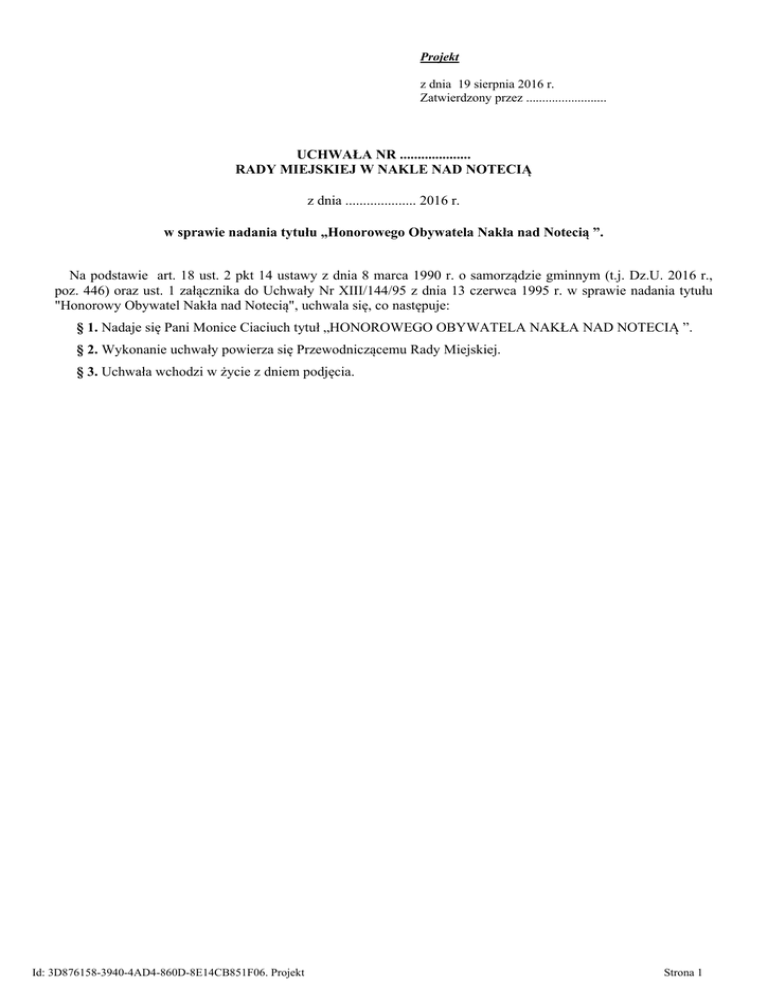 Projekt

z dnia 19 sierpnia 2016 r.
Zatwierdzony przez .........................

UCHWAŁA NR ....................
RADY MIEJSKIEJ W NAKLE NAD NOTECIĄ

z dnia .................... 2016 r.

w sprawie nadania tytułu „Honorowego Obywatela Nakła nad Notecią ”.

Na podstawie art. 18 ust. 2 pkt 14 ustawy z dnia 8 marca 1990 r. o samorządzie gminnym (t.j. Dz.U. 2016 r., poz. 446) oraz ust. 1 załącznika do Uchwały Nr XIII/144/95 z dnia 13 czerwca 1995 r. w sprawie nadania tytułu "Honorowy Obywatel Nakła nad Notecią", uchwala się, co następuje:

§ 1. Nadaje się Pani Monice Ciaciuch tytuł „HONOROWEGO OBYWATELA NAKŁA NAD NOTECIĄ ”.

§ 2. Wykonanie uchwały powierza się Przewodniczącemu Rady Miejskiej.

§ 3. Uchwała wchodzi w życie z dniem podjęcia.

Id: 3D876158-3940-4AD4-860D-8E14CB851F06. Projekt

Strona 1